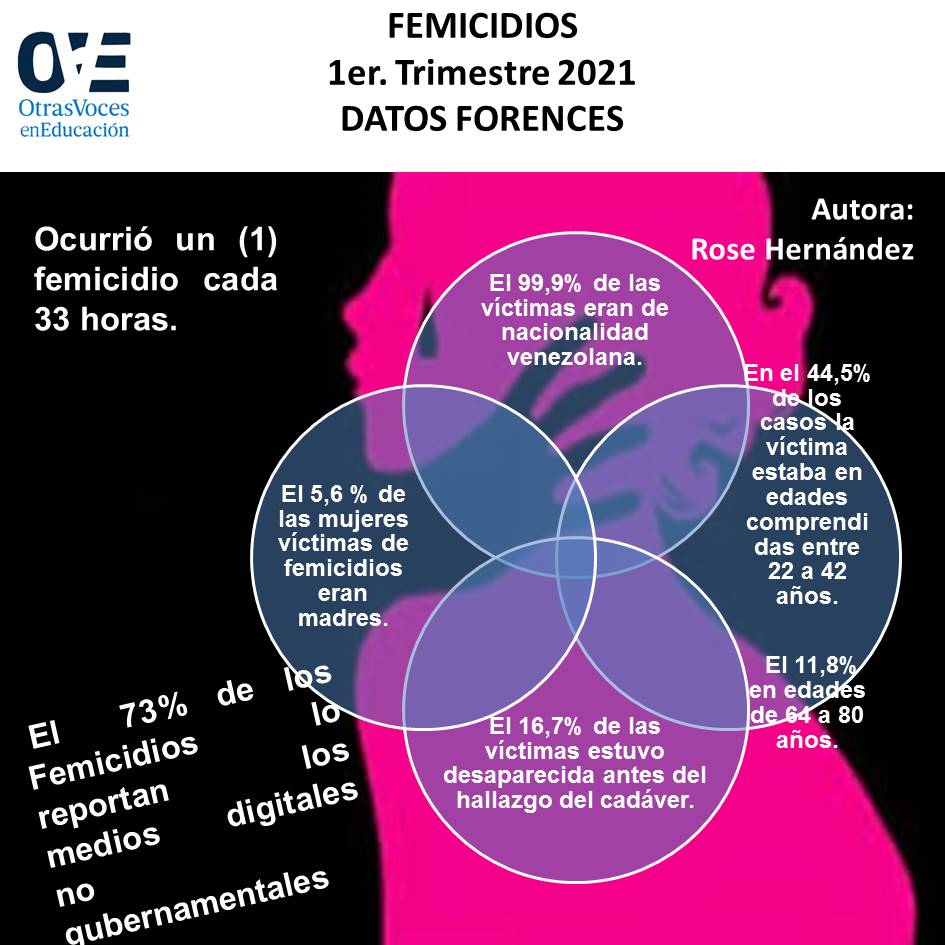 OVE
OtrasVoces enEducación

FEMICIDIOS
1er. Trimestre 2021
DATOS FORENCES

Autora:
Rose Hernández

Ocurrió un (1) femicidio cada 33 horas.

El 99,9% de las víctimas eran de nacionalidad venezolana.

En el 44,5% de los casos la víctima estaba en edades comprendidas entre 22 a 42 años.

El 5,6 % de las mujeres víctimas de femicidios eran madres.

El 11,8% en edades de 64 a 80 años.

El 16,7% de las víctimas estuvo desaparecida antes del hallazgo del cadáver.

El 73% de los Femicidios lo reportan los medios digitales no gubernamentales